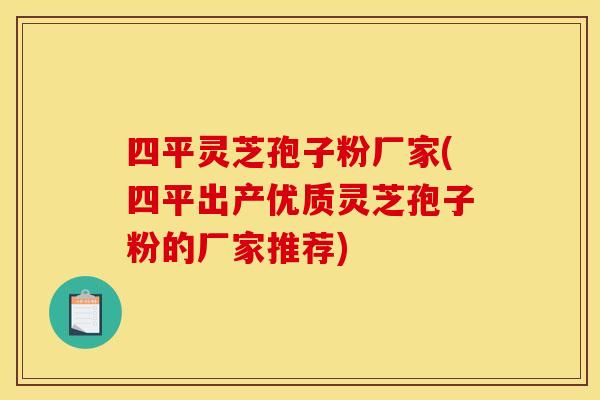 四平灵芝孢子粉厂家(四平出产优质灵芝孢子粉的厂家推荐)